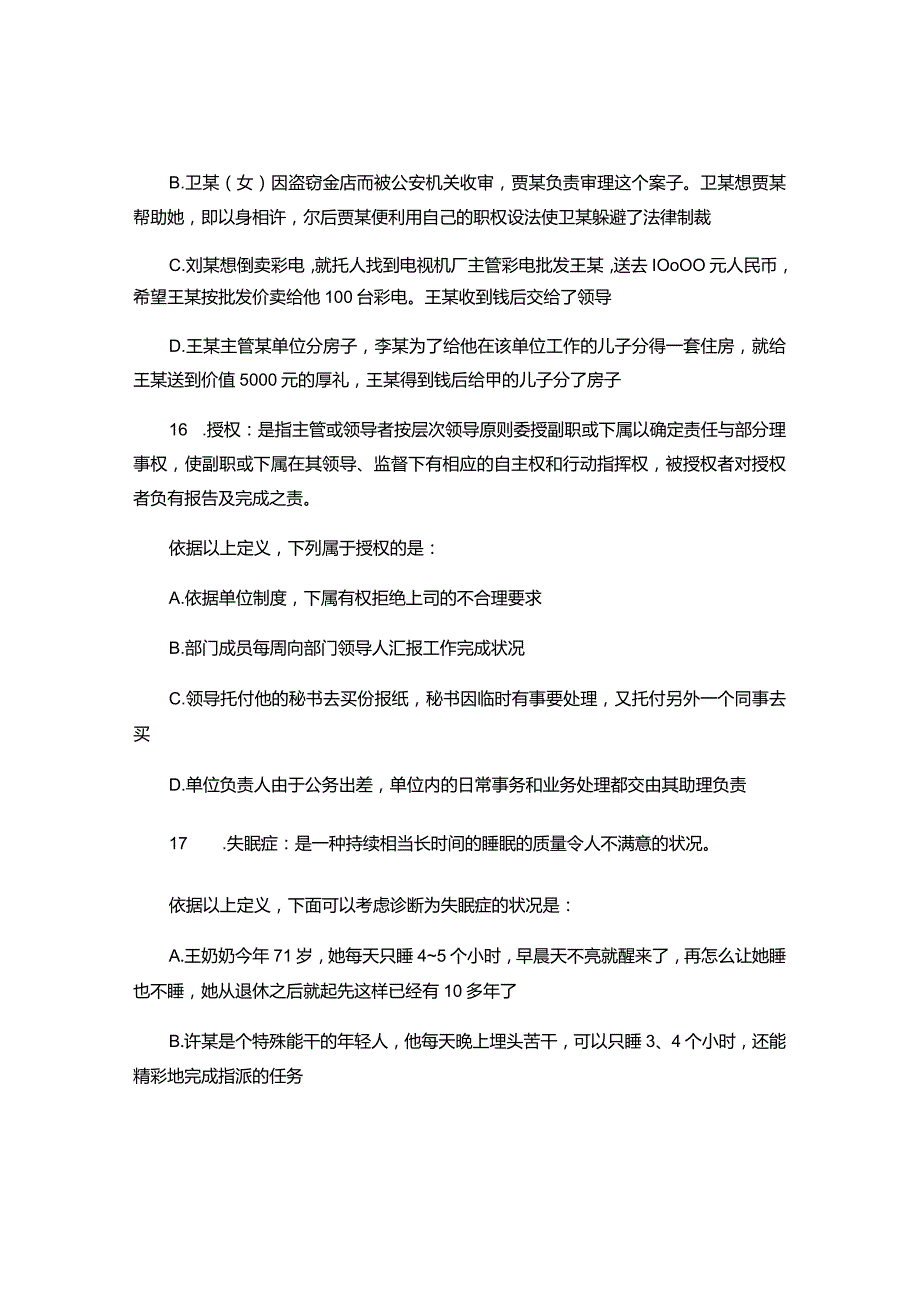 B.卫某（女）因盗窃金店而被公安机关收审，贾某负责审理这个案子。卫某想贾某帮助她，即以身相许，尔后贾某便利用自己的职权设法使卫某躲避了法律制裁

C.刘某想倒卖彩电,就托人找到电视机厂主管彩电批发王某,送去IOoOO元人民币，希望王某按批发价卖给他100台彩电。王某收到钱后交给了领导

D.王某主管某单位分房子，李某为了给他在该单位工作的儿子分得一套住房，就给王某送到价值5000元的厚礼，王某得到钱后给甲的儿子分了房子

16　.授权：是指主管或领导者按层次领导原则委授副职或下属以确定责任与部分理事权，使副职或下属在其领导、监督下有相应的自主权和行动指挥权，被授权者对授权者负有报告及完成之责。

依据以上定义，下列属于授权的是：

A.依据单位制度，下属有权拒绝上司的不合理要求

B.部门成员每周向部门领导人汇报工作完成状况

C.领导托付他的秘书去买份报纸，秘书因临时有事要处理，又托付另外一个同事去买

D.单位负责人由于公务出差，单位内的日常事务和业务处理都交由其助理负责

17　.失眠症：是一种持续相当长时间的睡眠的质量令人不满意的状况。

依据以上定义，下面可以考虑诊断为失眠症的状况是：

A.王奶奶今年71岁，她每天只睡4~5个小时，早晨天不亮就醒来了，再怎么让她睡也不睡，她从退休之后就起先这样已经有10多年了

B.许某是个特殊能干的年轻人，他每天晚上埋头苦干，可以只睡3、4个小时，还能精彩地完成指派的任务